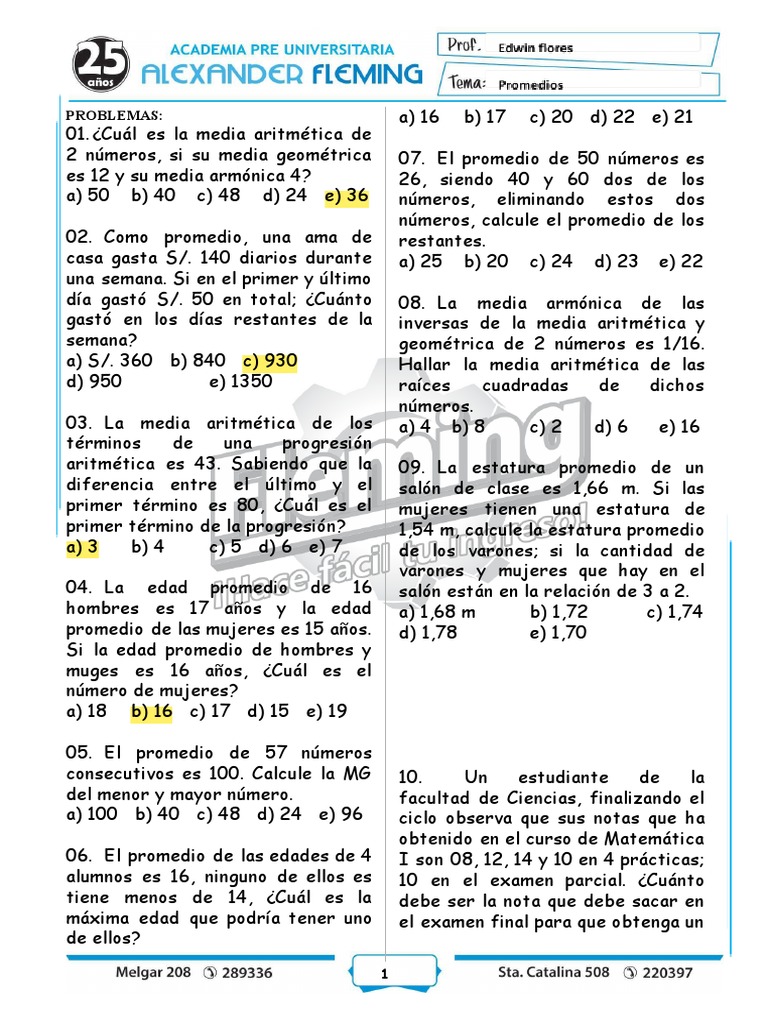 25 años

ACADEMIA PRE UNIVERSITARIA
ALEXANDER FLEMING

Prof. Edwin flores
Tema: Promedios

PROBLEMAS:
01. ¿Cuál es la media aritmética de 2 números, si su media geométrica es 12 y su media armónica 4?
a) 50 b) 40 c) 48 d) 24 e) 36

02. Como promedio, una ama de casa gasta S/. 140 diarios durante una semana. Si en el primer y último día gastó S/. 50 en total; ¿Cuánto gastó en los días restantes de la semana?
a) S/. 360 b) 840 c) 930
d) 950 e) 1350

03. La media aritmética de los términos de una progresión aritmética es 43. Sabiendo que la diferencia entre el último y el primer término es 80, ¿Cuál es el primer término de la progresión?
a) 3 b) 4 c) 5 d) 6 e) 7

04. La edad promedio de 16 hombres es 17 años y la edad promedio de las mujeres es 15 años. Si la edad promedio de hombres y muges es 16 años, ¿Cuál es el número de mujeres?
a) 18 b) 16 c) 17 d) 15 e) 19

05. El promedio de 57 números consecutivos es 100. Calcule la MG del menor y mayor número.
a) 100 b) 40 c) 48 d) 24 e) 96

06. El promedio de las edades de 4 alumnos es 16, ninguno de ellos es tiene menos de 14, ¿Cuál es la máxima edad que podría tener uno de ellos?
a) 16 b) 17 c) 20 d) 22 e) 21

07. El promedio de 50 números es 26, siendo 40 y 60 dos de los números, eliminando estos dos números, calcule el promedio de los restantes.
a) 25 b) 20 c) 24 d) 23 e) 22

08. La media armónica de las inversas de la media aritmética y geométrica de 2 números es 1/16. Hallar la media aritmética de las raíces cuadradas de dichos números.
a) 4 b) 8 c) 2 d) 6 e) 16

09. La estatura promedio de un salón de clase es 1,66 m. Si las mujeres tienen una estatura de 1,54 m, calcule la estatura promedio de los varones; si la cantidad de varones y mujeres que hay en el salón están en la relación de 3 a 2.
a) 1,68 m b) 1,72 c) 1,74
d) 1,78 e) 1,70

10. Un estudiante de la facultad de Ciencias, finalizando el ciclo observa que sus notas que ha obtenido en el curso de Matemática I son 08, 12, 14 y 10 en 4 prácticas; 10 en el examen parcial. ¿Cuánto debe ser la nota que debe sacar en el examen final para que obtenga un

Fleming ¡Hace fácil tu ingreso!

Melgar 208 289336 1 Sta. Catalina 508 220397